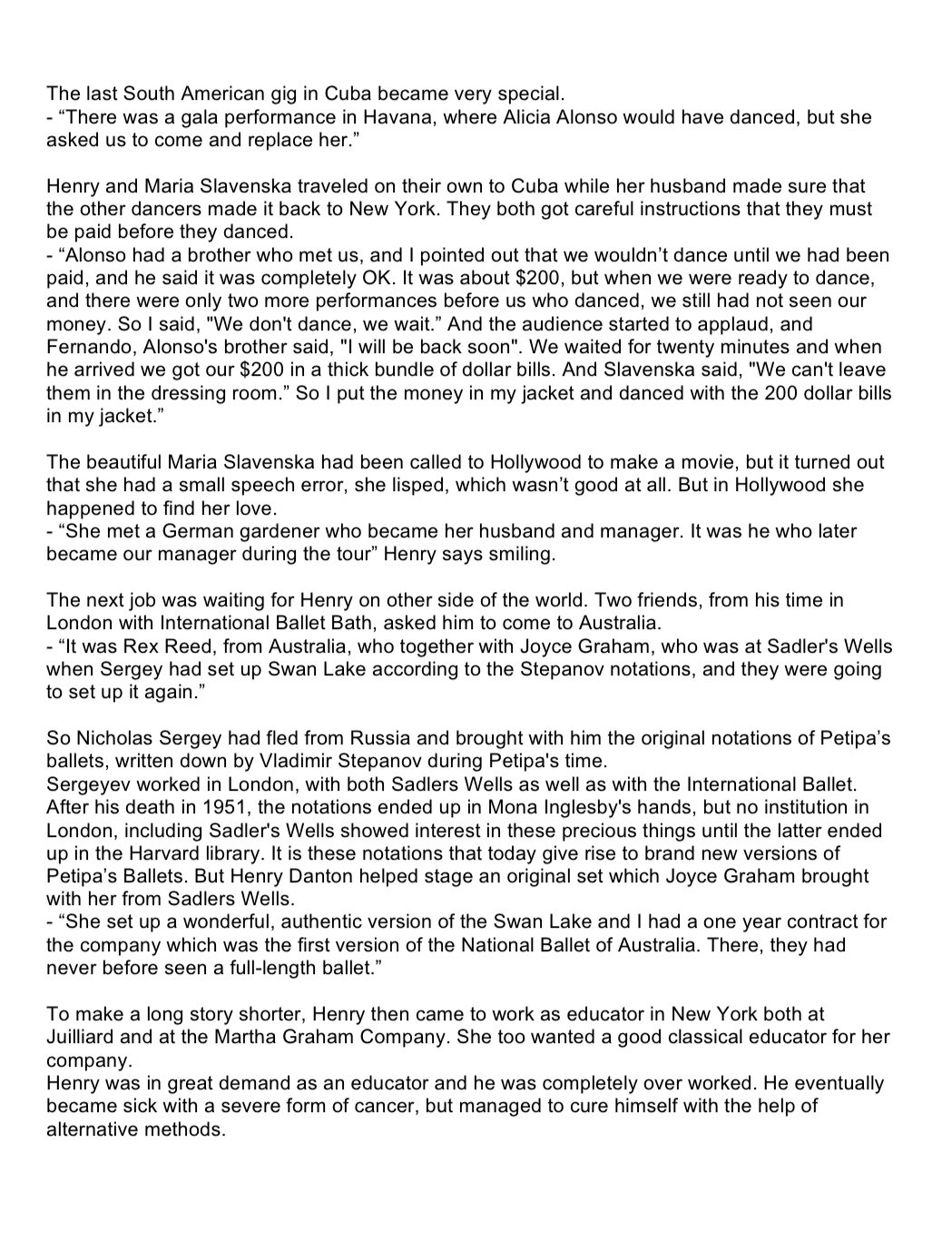 The last South American gig in Cuba became very special.
- “There was a gala performance in Havana, where Alicia Alonso would have danced, but she asked us to come and replace her.”

Henry and Maria Slavenska traveled on their own to Cuba while her husband made sure that the other dancers made it back to New York. They both got careful instructions that they must be paid before they danced.
- “Alonso had a brother who met us, and I pointed out that we wouldn’t dance until we had been paid, and he said it was completely OK. It was about $200, but when we were ready to dance, and there were only two more performances before us who danced, we still had not seen our money. So I said, "We don't dance, we wait.” And the audience started to applaud, and Fernando, Alonso's brother said, "I will be back soon". We waited for twenty minutes and when he arrived we got our $200 in a thick bundle of dollar bills. And Slavenska said, "We can't leave them in the dressing room.” So I put the money in my jacket and danced with the 200 dollar bills in my jacket.”

The beautiful Maria Slavenska had been called to Hollywood to make a movie, but it turned out that she had a small speech error, she lisped, which wasn’t good at all. But in Hollywood she happened to find her love.
- “She met a German gardener who became her husband and manager. It was he who later became our manager during the tour” Henry says smiling.

The next job was waiting for Henry on other side of the world. Two friends, from his time in London with International Ballet Bath, asked him to come to Australia.
- “It was Rex Reed, from Australia, who together with Joyce Graham, who was at Sadler's Wells when Sergey had set up Swan Lake according to the Stepanov notations, and they were going to set up it again.”

So Nicholas Sergey had fled from Russia and brought with him the original notations of Petipa’s ballets, written down by Vladimir Stepanov during Petipa's time.
Sergeyev worked in London, with both Sadlers Wells as well as with the International Ballet. After his death in 1951, the notations ended up in Mona Inglesby's hands, but no institution in London, including Sadler's Wells showed interest in these precious things until the latter ended up in the Harvard library. It is these notations that today give rise to brand new versions of Petipa’s Ballets. But Henry Danton helped stage an original set which Joyce Graham brought with her from Sadlers Wells.
- “She set up a wonderful, authentic version of the Swan Lake and I had a one year contract for the company which was the first version of the National Ballet of Australia. There, they had never before seen a full-length ballet.”

To make a long story shorter, Henry then came to work as educator in New York both at Juilliard and at the Martha Graham Company. She too wanted a good classical educator for her company.
Henry was in great demand as an educator and he was completely over worked. He eventually became sick with a severe form of cancer, but managed to cure himself with the help of alternative methods.